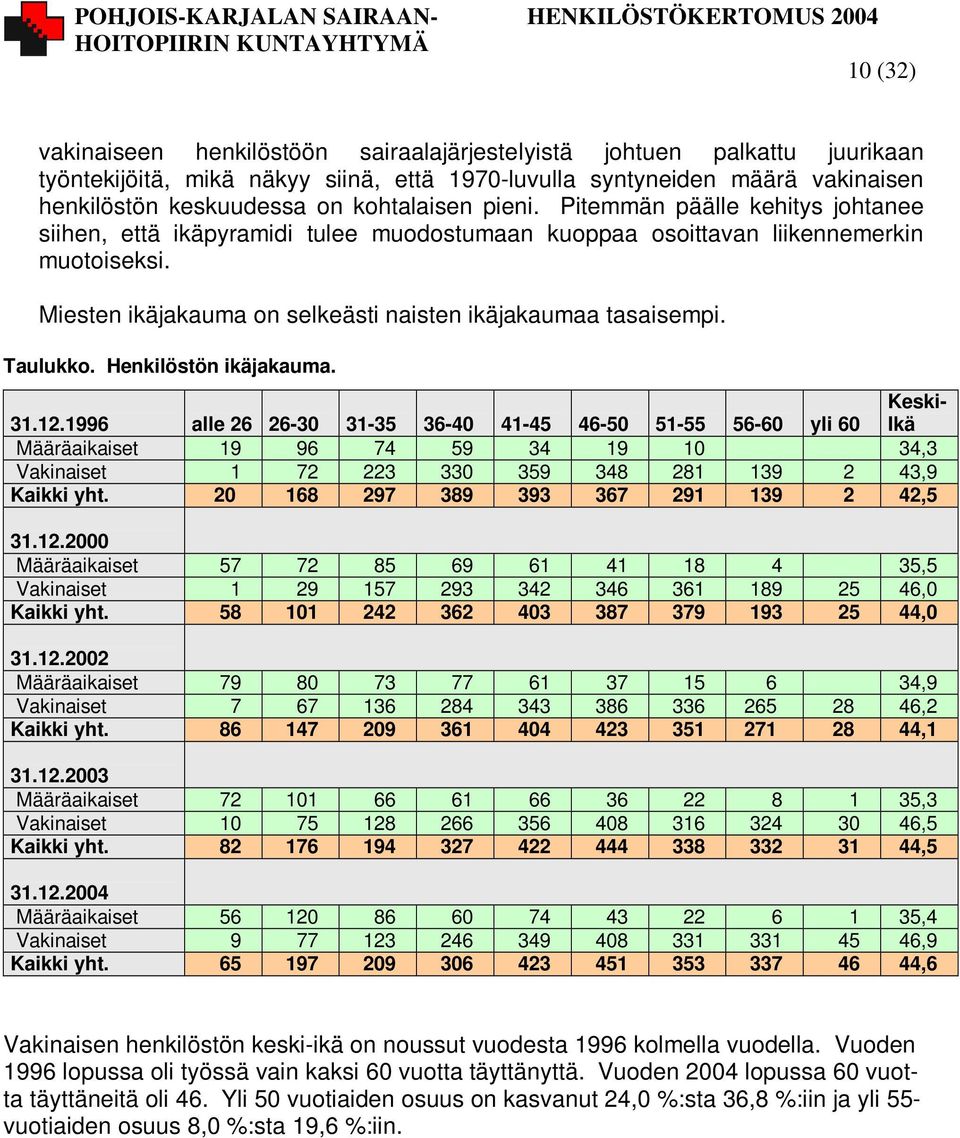 POHJOIS-KARJALAN SAIRAANHOITOPIIRIN KUNTAYHTYMÄ

HENKILÖSTÖKERTOMUS 2004

10 (32)

vakinaiseen henkilöstöön sairaalajärjestelyistä johtuen palkattu juurikaan työntekijöitä, mikä näkyy siinä, että 1970-luvulla syntyneiden määrä vakinaisen henkilöstön keskuudessa on kohtalaisen pieni. Pitemmän päälle kehitys johtanee siihen, että ikäpyramidi tulee muodostumaan kuoppaa osoittavan liikennemerkin muotoiseksi.

Miesten ikäjakauma on selkeästi naisten ikäjakaumaa tasaisempi.

Taulukko. Henkilöstön ikäjakauma.

| 31.12.1996 | alle 26 | 26-30 | 31-35 | 36-40 | 41-45 | 46-50 | 51-55 | 56-60 | yli 60 | Keski-Ikä |
|---|---|---|---|---|---|---|---|---|---|---|
| Määräaikaiset | 19 | 96 | 74 | 59 | 34 | 19 | 10 | | | 34,3 |
| Vakinaiset | 1 | 72 | 223 | 330 | 359 | 348 | 281 | 139 | 2 | 43,9 |
| Kaikki yht. | 20 | 168 | 297 | 389 | 393 | 367 | 291 | 139 | 2 | 42,5 |
| 31.12.2000 | | | | | | | | | | |
| Määräaikaiset | 57 | 72 | 85 | 69 | 61 | 41 | 18 | 4 | | 35,5 |
| Vakinaiset | 1 | 29 | 157 | 293 | 342 | 346 | 361 | 189 | 25 | 46,0 |
| Kaikki yht. | 58 | 101 | 242 | 362 | 403 | 387 | 379 | 193 | 25 | 44,0 |
| 31.12.2002 | | | | | | | | | | |
| Määräaikaiset | 79 | 80 | 73 | 77 | 61 | 37 | 15 | 6 | | 34,9 |
| Vakinaiset | 7 | 67 | 136 | 284 | 343 | 386 | 336 | 265 | 28 | 46,2 |
| Kaikki yht. | 86 | 147 | 209 | 361 | 404 | 423 | 351 | 271 | 28 | 44,1 |
| 31.12.2003 | | | | | | | | | | |
| Määräaikaiset | 72 | 101 | 66 | 61 | 66 | 36 | 22 | 8 | 1 | 35,3 |
| Vakinaiset | 10 | 75 | 128 | 266 | 356 | 408 | 316 | 324 | 30 | 46,5 |
| Kaikki yht. | 82 | 176 | 194 | 327 | 422 | 444 | 338 | 332 | 31 | 44,5 |
| 31.12.2004 | | | | | | | | | | |
| Määräaikaiset | 56 | 120 | 86 | 60 | 74 | 43 | 22 | 6 | 1 | 35,4 |
| Vakinaiset | 9 | 77 | 123 | 246 | 349 | 408 | 331 | 331 | 45 | 46,9 |
| Kaikki yht. | 65 | 197 | 209 | 306 | 423 | 451 | 353 | 337 | 46 | 44,6 |

Vakinaisen henkilöstön keski-ikä on noussut vuodesta 1996 kolmella vuodella. Vuoden 1996 lopussa oli työssä vain kaksi 60 vuotta täyttänyttä. Vuoden 2004 lopussa 60 vuotta täyttäneitä oli 46. Yli 50 vuotiaiden osuus on kasvanut 24,0 %:sta 36,8 %:iin ja yli 55-vuotiaiden osuus 8,0 %:sta 19,6 %:iin.